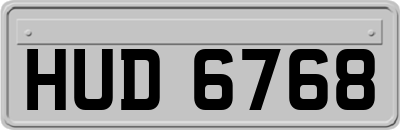 HUD 6768